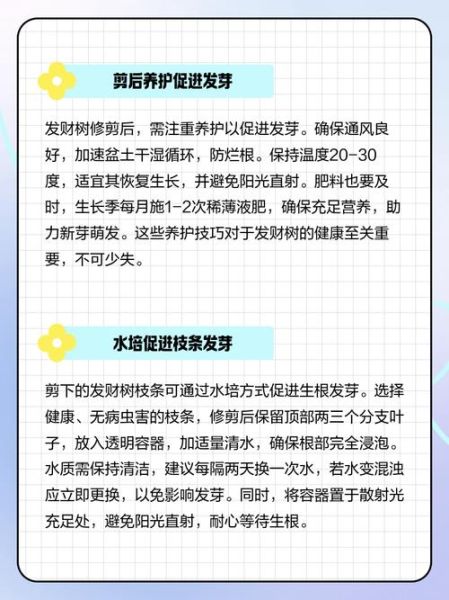 剪后养护促进发芽

发财树修剪后，需注重养护以促进发芽。确保通风良好，加速盆土干湿循环，防烂根。保持温度20-30度，适宜其恢复生长，并避免阳光直射。肥料也要及时，生长季每月施1-2次稀薄液肥，确保充足营养，助力新芽萌发。这些养护技巧对于发财树的健康至关重要，不可少失。

水培促进枝条发芽

剪下的发财树枝条可通过水培方式促进生根发芽。选择健康、无病虫害的枝条，修剪后保留顶部两三个分支叶子，放入透明容器，加适量清水，确保根部完全浸泡。水质需保持清洁，建议每隔两天换一次水，若水变混浊应立即更换，以免影响发芽。同时，将容器置于散射光充足处，避免阳光直射，耐心等待生根。